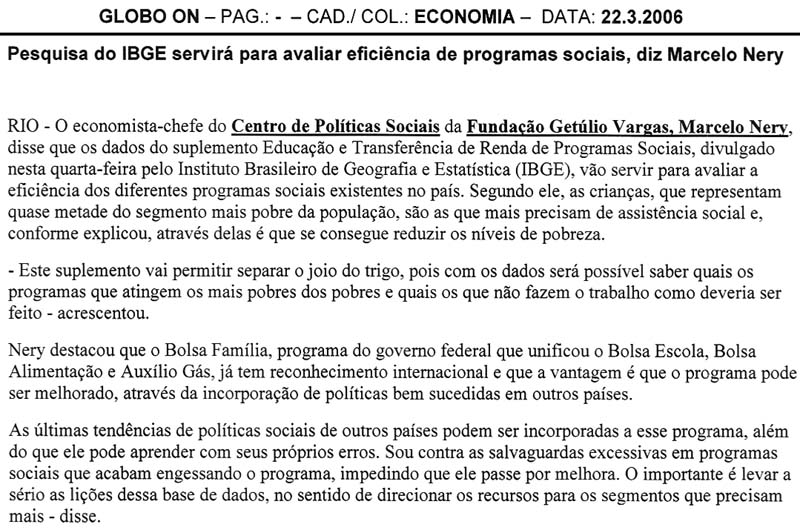 GLOBO ON – PAG.: - – CAD./ COL.: ECONOMIA – DATA: 22.3.2006

Pesquisa do IBGE servirá para avaliar eficiência de programas sociais, diz Marcelo Nery

RIO - O economista-chefe do Centro de Políticas Sociais da Fundação Getúlio Vargas, Marcelo Nery, disse que os dados do suplemento Educação e Transferência de Renda de Programas Sociais, divulgado nesta quarta-feira pelo Instituto Brasileiro de Geografia e Estatística (IBGE), vão servir para avaliar a eficiência dos diferentes programas sociais existentes no país. Segundo ele, as crianças, que representam quase metade do segmento mais pobre da população, são as que mais precisam de assistência social e, conforme explicou, através delas é que se consegue reduzir os níveis de pobreza.

- Este suplemento vai permitir separar o joio do trigo, pois com os dados será possível saber quais os programas que atingem os mais pobres dos pobres e quais os que não fazem o trabalho como deveria ser feito - acrescentou.

Nery destacou que o Bolsa Família, programa do governo federal que unificou o Bolsa Escola, Bolsa Alimentação e Auxílio Gás, já tem reconhecimento internacional e que a vantagem é que o programa pode ser melhorado, através da incorporação de políticas bem sucedidas em outros países.

As últimas tendências de políticas sociais de outros países podem ser incorporadas a esse programa, além do que ele pode aprender com seus próprios erros. Sou contra as salvaguardas excessivas em programas sociais que acabam engessando o programa, impedindo que ele passe por melhora. O importante é levar a sério as lições dessa base de dados, no sentido de direcionar os recursos para os segmentos que precisam mais - disse.